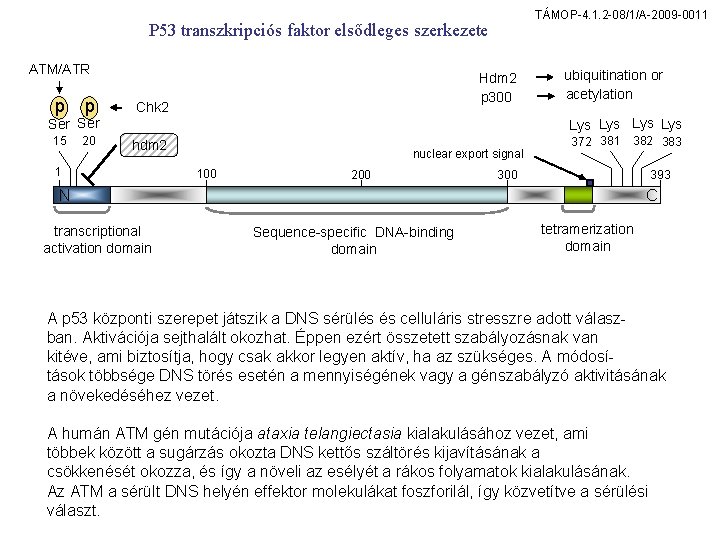 TÁMOP-4.1.2-08/1/A-2009-0011

P53 transzkripciós faktor elsődleges szerkezete

ATM/ATR

p p Chk2

Ser 15 Ser 20

hdm2

Hdm2 → ubiquitination or
p300 → acetylation

Lys 372 Lys 381 Lys 382 Lys 383

nuclear export signal

1 100 200 300 393

N C

transcriptional activation domain

Sequence-specific DNA-binding domain

tetramerization domain

A p53 központi szerepet játszik a DNS sérülés és celluláris stresszre adott válaszban. Aktivációja sejthalált okozhat. Éppen ezért összetett szabályozásnak van kitéve, ami biztosítja, hogy csak akkor legyen aktív, ha az szükséges. A módosítások többsége DNS törés esetén a mennyiségének vagy a génszabályzó aktivitásának a növekedéséhez vezet.

A humán ATM gén mutációja ataxia telangiectasia kialakulásához vezet, ami többek között a sugárzás okozta DNS kettős száltörés kijavításának a csökkenését okozza, és így a növeli az esélyét a rákos folyamatok kialakulásának. Az ATM a sérült DNS helyén effektor molekulákat foszforilál, így közvetítve a sérülési választ.